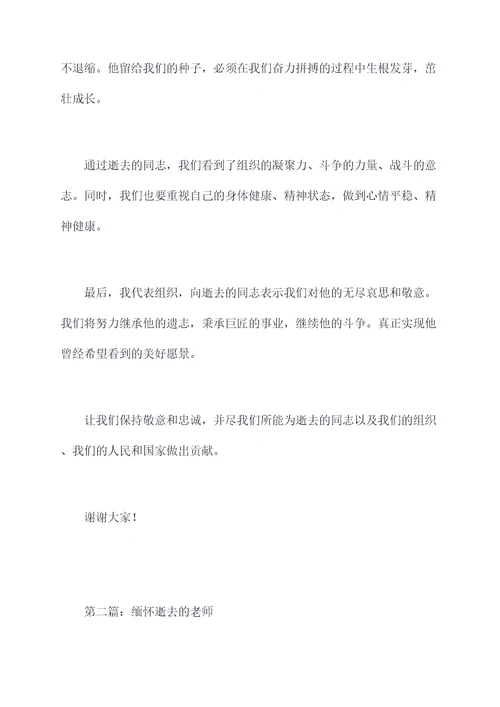 不退缩。他留给我们的种子，必须在我们奋力拼搏的过程中生根发芽，茁壮成长。

通过逝去的同志，我们看到了组织的凝聚力、斗争的力量、战斗的意志。同时，我们也要重视自己的身体健康、精神状态，做到心情平稳、精神健康。

最后，我代表组织，向逝去的同志表示我们对他的无尽哀思和敬意。我们将努力继承他的遗志，秉承巨匠的事业，继续他的斗争。真正实现他曾经希望看到的美好愿景。

让我们保持敬意和忠诚，并尽我们所能为逝去的同志以及我们的组织、我们的人民和国家做出贡献。

谢谢大家！

第二篇：缅怀逝去的老师